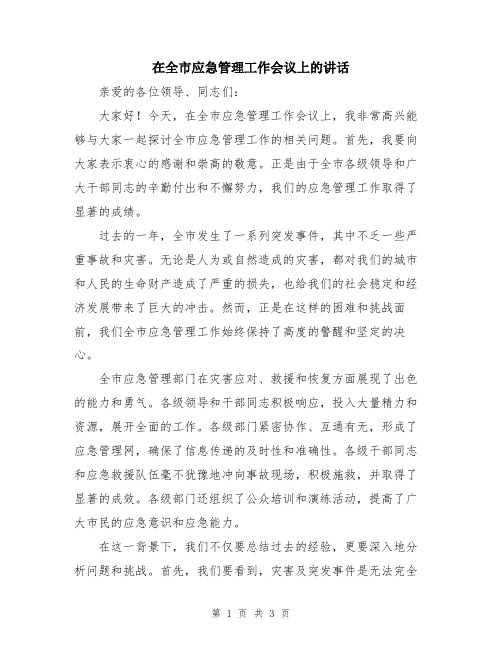 在全市应急管理工作会议上的讲话

亲爱的各位领导、同志们：

大家好！今天，在全市应急管理工作会议上，我非常高兴能够与大家一起探讨全市应急管理工作的相关问题。首先，我要向大家表示衷心的感谢和崇高的敬意。正是由于全市各级领导和广大干部同志的辛勤付出和不懈努力，我们的应急管理工作取得了显著的成绩。

过去的一年，全市发生了一系列突发事件，其中不乏一些严重事故和灾害。无论是人为或自然造成的灾害，都对我们的城市和人民的生命财产造成了严重的损失，也给我们的社会稳定和经济发展带来了巨大的冲击。然而，正是在这样的困难和挑战面前，我们全市应急管理工作始终保持了高度的警醒和坚定的决心。

全市应急管理部门在灾害应对、救援和恢复方面展现了出色的能力和勇气。各级领导和干部同志积极响应，投入大量精力和资源，展开全面的工作。各级部门紧密协作、互通有无，形成了应急管理网，确保了信息传递的及时性和准确性。各级干部同志和应急救援队伍毫不犹豫地冲向事故现场，积极施救，并取得了显著的成效。各级部门还组织了公众培训和演练活动，提高了广大市民的应急意识和应急能力。

在这一背景下，我们不仅要总结过去的经验，更要深入地分析问题和挑战。首先，我们要看到，灾害及突发事件是无法完全

第 1 页 共 3 页